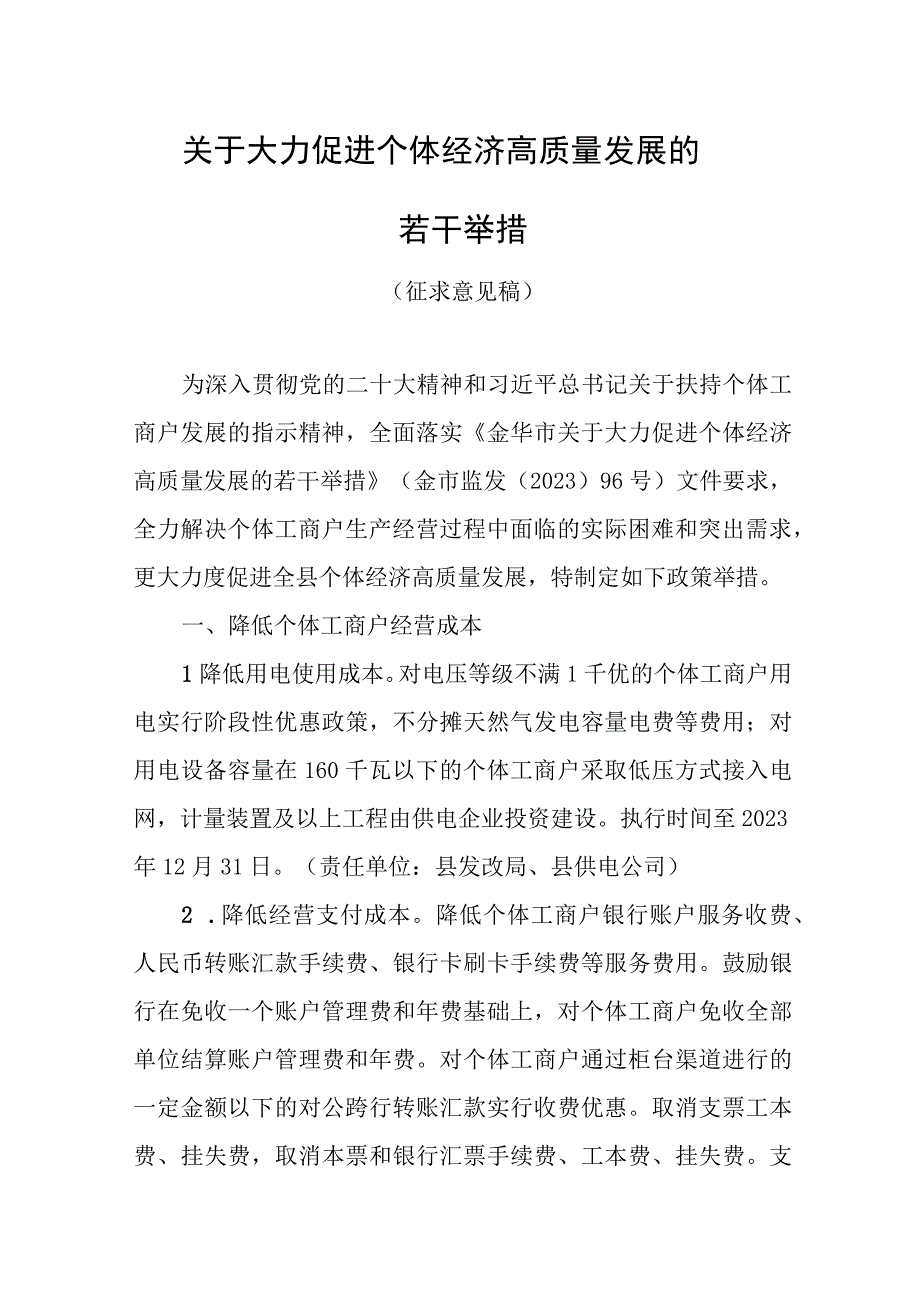 关于大力促进个体经济高质量发展的

若干举措

（征求意见稿）

为深入贯彻党的二十大精神和习近平总书记关于扶持个体工商户发展的指示精神，全面落实《金华市关于大力促进个体经济高质量发展的若干举措》（金市监发（2023）96号）文件要求，全力解决个体工商户生产经营过程中面临的实际困难和突出需求，更大力度促进全县个体经济高质量发展，特制定如下政策举措。

一、降低个体工商户经营成本

1降低用电使用成本。对电压等级不满1千优的个体工商户用电实行阶段性优惠政策，不分摊天然气发电容量电费等费用；对用电设备容量在160千瓦以下的个体工商户采取低压方式接入电网，计量装置及以上工程由供电企业投资建设。执行时间至2023年12月31日。（责任单位：县发改局、县供电公司）

2．降低经营支付成本。降低个体工商户银行账户服务收费、人民币转账汇款手续费、银行卡刷卡手续费等服务费用。鼓励银行在免收一个账户管理费和年费基础上，对个体工商户免收全部单位结算账户管理费和年费。对个体工商户通过柜台渠道进行的一定金额以下的对公跨行转账汇款实行收费优惠。取消支票工本费、挂失费，取消本票和银行汇票手续费、工本费、挂失费。支